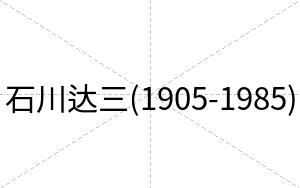 石川达三(1905-1985)